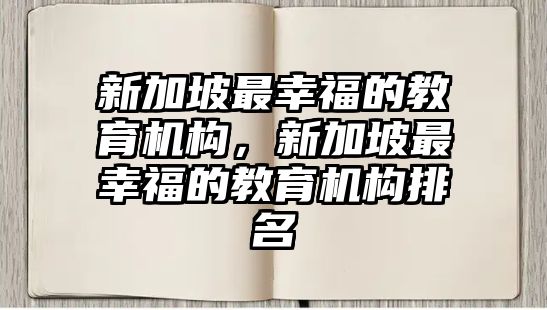 新加坡最幸福的教育机构，新加坡最幸福的教育机构排名